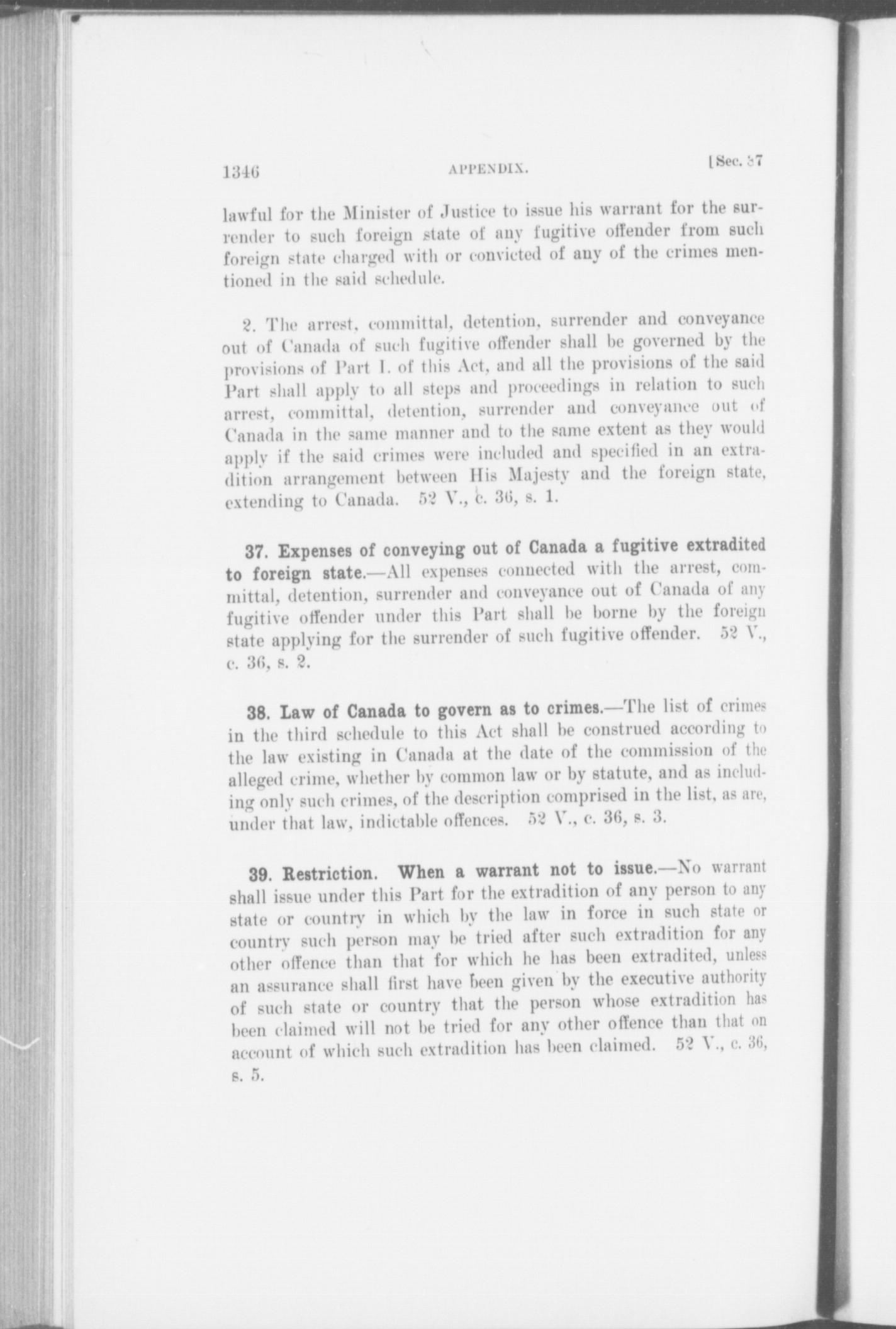 1346 APPENDIX. [Sec. 37

lawful for the Minister of Justice to issue his warrant for the surrender to such foreign state of any fugitive offender from such foreign state charged with or convicted of any of the crimes mentioned in the said schedule.

2. The arrest, committal, detention, surrender and conveyance out of Canada of such fugitive offender shall be governed by the provisions of Part I. of this Act, and all the provisions of the said Part shall apply to all steps and proceedings in relation to such arrest, committal, detention, surrender and conveyance out of Canada in the same manner and to the same extent as they would apply if the said crimes were included and specified in an extradition arrangement between His Majesty and the foreign state, extending to Canada. 52 V., c. 36, s. 1.

37. Expenses of conveying out of Canada a fugitive extradited to foreign state.—All expenses connected with the arrest, committal, detention, surrender and conveyance out of Canada of any fugitive offender under this Part shall be borne by the foreign state applying for the surrender of such fugitive offender. 52 V., c. 36, s. 2.

38. Law of Canada to govern as to crimes.—The list of crimes in the third schedule to this Act shall be construed according to the law existing in Canada at the date of the commission of the alleged crime, whether by common law or by statute, and as including only such crimes, of the description comprised in the list, as are, under that law, indictable offences. 52 V., c. 36, s. 3.

39. Restriction. When a warrant not to issue.—No warrant shall issue under this Part for the extradition of any person to any state or country in which by the law in force in such state or country such person may be tried after such extradition for any other offence than that for which he has been extradited, unless an assurance shall first have been given by the executive authority of such state or country that the person whose extradition has been claimed will not be tried for any other offence than that on account of which such extradition has been claimed. 52 V., c. 36, s. 5.